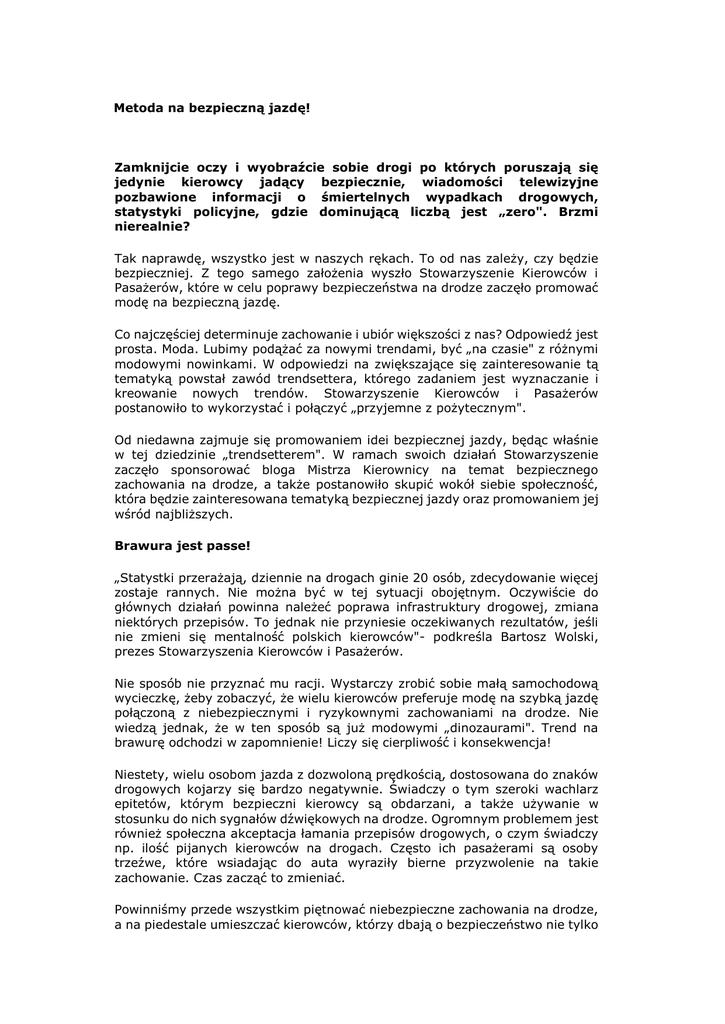 Metoda na bezpieczną jazdę!

Zamknijcie oczy i wyobraźcie sobie drogi po których poruszają się jedynie kierowcy jadący bezpiecznie, wiadomości telewizyjne pozbawione informacji o śmiertelnych wypadkach drogowych, statystyki policyjne, gdzie dominującą liczbą jest „zero". Brzmi nierealnie?

Tak naprawdę, wszystko jest w naszych rękach. To od nas zależy, czy będzie bezpieczniej. Z tego samego założenia wyszło Stowarzyszenie Kierowców i Pasażerów, które w celu poprawy bezpieczeństwa na drodze zaczęło promować modę na bezpieczną jazdę.

Co najczęściej determinuje zachowanie i ubiór większości z nas? Odpowiedź jest prosta. Moda. Lubimy podążać za nowymi trendami, być „na czasie" z różnymi modowymi nowinkami. W odpowiedzi na zwiększające się zainteresowanie tą tematyką powstał zawód trendsettera, którego zadaniem jest wyznaczanie i kreowanie nowych trendów. Stowarzyszenie Kierowców i Pasażerów postanowiło to wykorzystać i połączyć „przyjemne z pożytecznym".

Od niedawna zajmuje się promowaniem idei bezpiecznej jazdy, będąc właśnie w tej dziedzinie „trendsetterem". W ramach swoich działań Stowarzyszenie zaczęło sponsorować bloga Mistrza Kierownicy na temat bezpiecznego zachowania na drodze, a także postanowiło skupić wokół siebie społeczność, która będzie zainteresowana tematyką bezpiecznej jazdy oraz promowaniem jej wśród najbliższych.

Brawura jest passe!

„Statystki przerażają, dziennie na drogach ginie 20 osób, zdecydowanie więcej zostaje rannych. Nie można być w tej sytuacji obojętnym. Oczywiście do głównych działań powinna należeć poprawa infrastruktury drogowej, zmiana niektórych przepisów. To jednak nie przyniesie oczekiwanych rezultatów, jeśli nie zmieni się mentalność polskich kierowców"- podkreśla Bartosz Wolski, prezes Stowarzyszenia Kierowców i Pasażerów.

Nie sposób nie przyznać mu racji. Wystarczy zrobić sobie małą samochodową wycieczkę, żeby zobaczyć, że wielu kierowców preferuje modę na szybką jazdę połączoną z niebezpiecznymi i ryzykownymi zachowaniami na drodze. Nie wiedzą jednak, że w ten sposób są już modowymi „dinozaurami". Trend na brawurę odchodzi w zapomnienie! Liczy się cierpliwość i konsekwencja!

Niestety, wielu osobom jazda z dozwoloną prędkością, dostosowana do znaków drogowych kojarzy się bardzo negatywnie. Świadczy o tym szeroki wachlarz epitetów, którym bezpieczni kierowcy są obdarzani, a także używanie w stosunku do nich sygnałów dźwiękowych na drodze. Ogromnym problemem jest również społeczna akceptacja łamania przepisów drogowych, o czym świadczy np. ilość pijanych kierowców na drogach. Często ich pasażerami są osoby trzeźwe, które wsiadając do auta wyraziły bierne przyzwolenie na takie zachowanie. Czas zacząć to zmieniać.

Powinniśmy przede wszystkim piętnować niebezpieczne zachowania na drodze, a na piedestale umieszczać kierowców, którzy dbają o bezpieczeństwo nie tylko